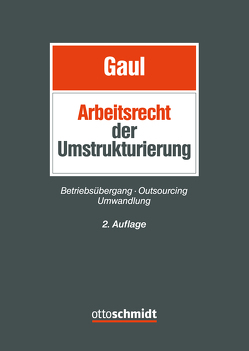 Gaul

Arbeitsrecht der Umstrukturierung

Betriebsübergang · Outsourcing
Umwandlung

2. Auflage

ottoschmidt